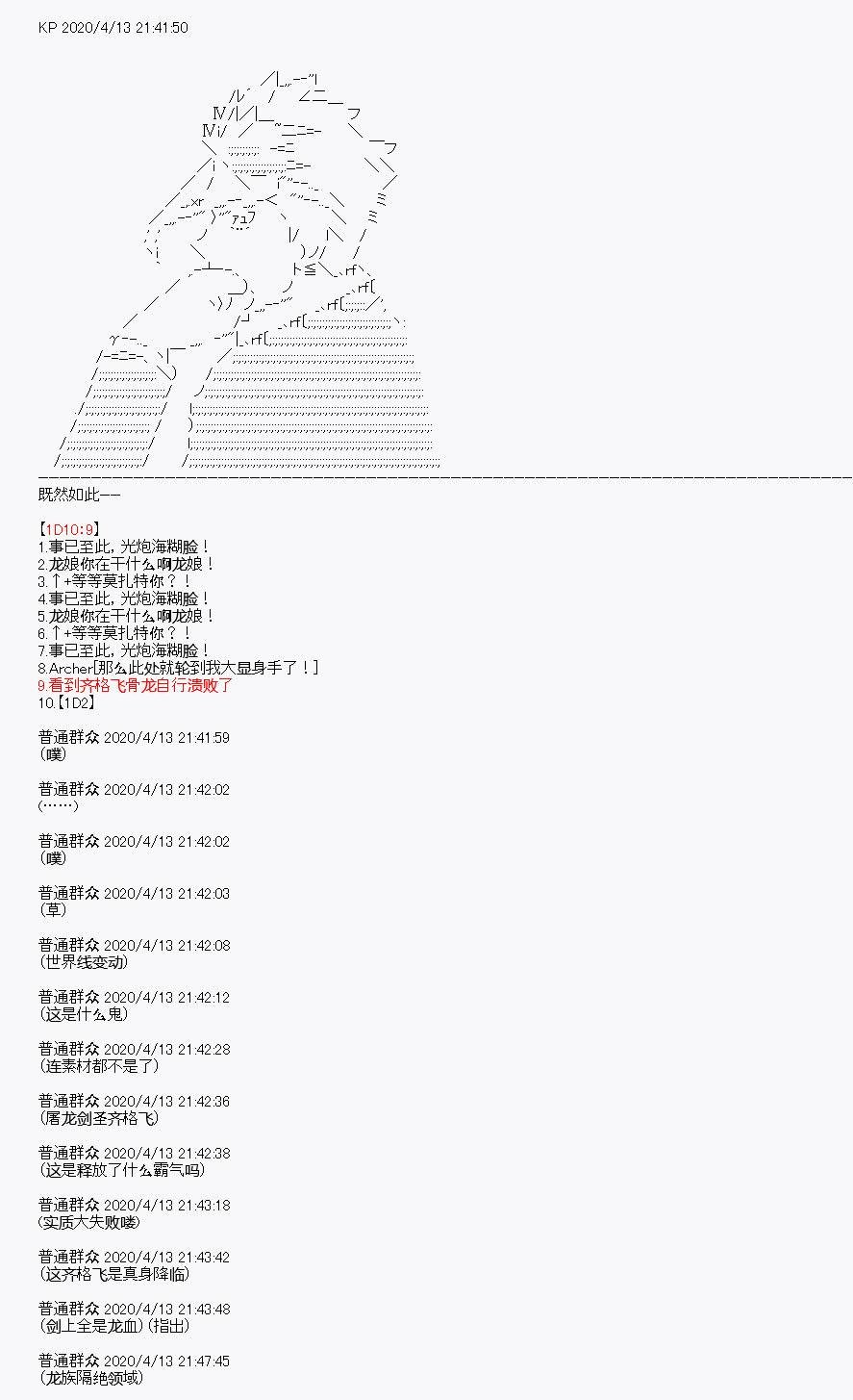 KP 2020/4/13 21:41:50

既然如此——

【1D10:9】
1.事已至此，光炮海糊脸！
2.龙娘你在干什么啊龙娘！
3.↑+等等莫扎特你？！
4.事已至此，光炮海糊脸！
5.龙娘你在干什么啊龙娘！
6.↑+等等莫扎特你？！
7.事已至此，光炮海糊脸！
8.Archer[那么此处就轮到我大显身手了！]
9.看到齐格飞骨龙自行溃败了
10.【1D2】

普通群众 2020/4/13 21:41:59
（噗）

普通群众 2020/4/13 21:42:02
（……）

普通群众 2020/4/13 21:42:02
（噗）

普通群众 2020/4/13 21:42:03
（草）

普通群众 2020/4/13 21:42:08
（世界线变动）

普通群众 2020/4/13 21:42:12
（这是什么鬼）

普通群众 2020/4/13 21:42:28
（连素材都不是了）

普通群众 2020/4/13 21:42:36
（屠龙剑圣齐格飞）

普通群众 2020/4/13 21:42:38
（这是释放了什么霸气吗）

普通群众 2020/4/13 21:43:18
（实质大失败喽）

普通群众 2020/4/13 21:43:42
（这齐格飞是真身降临）

普通群众 2020/4/13 21:43:48
（剑上全是龙血）（指出）

普通群众 2020/4/13 21:47:45
（龙族隔绝领域）